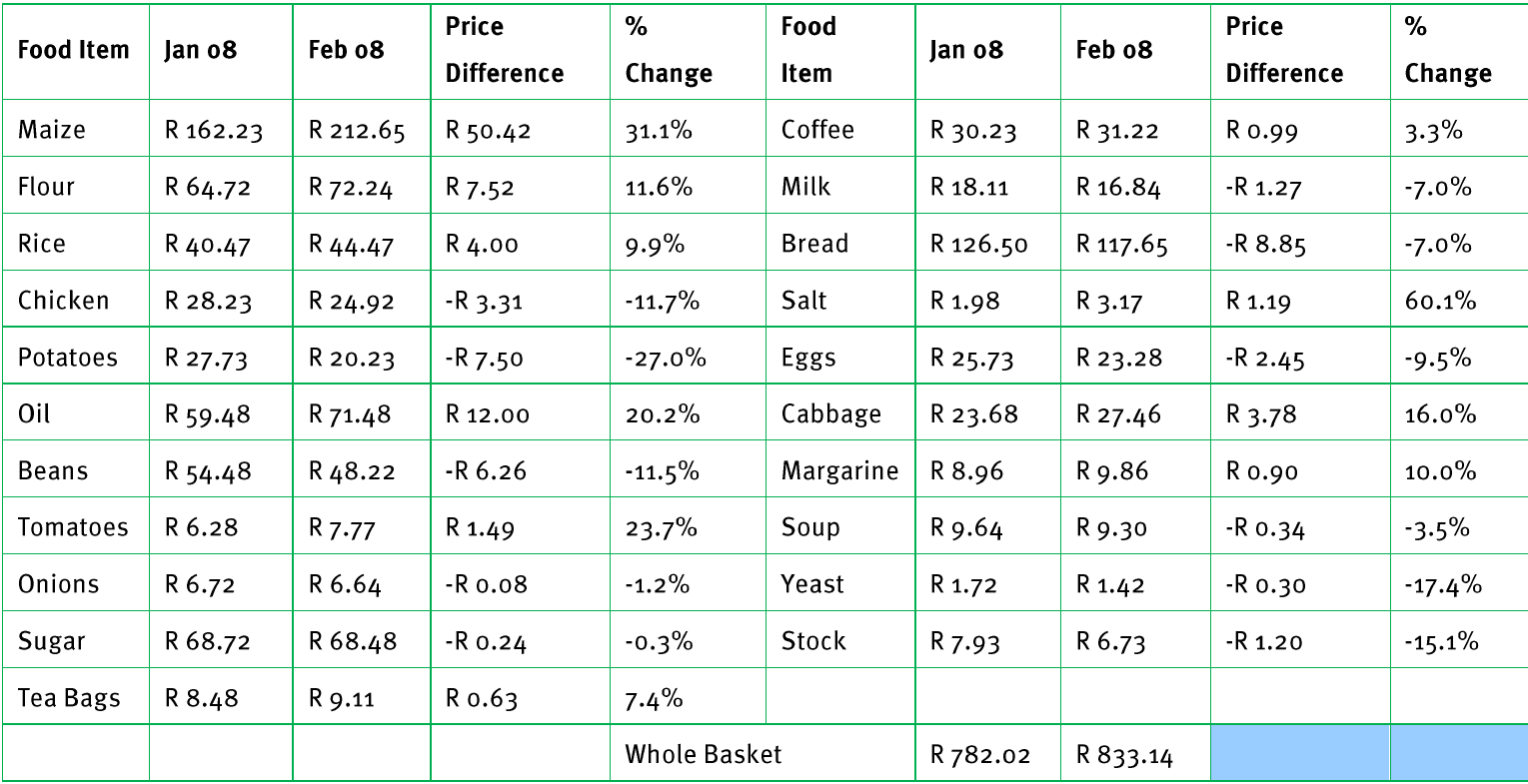 | Food Item | Jan 08 | Feb 08 | Price Difference | % Change | Food Item | Jan 08 | Feb 08 | Price Difference | % Change |
|---|---|---|---|---|---|---|---|---|---|
| Maize | R 162.23 | R 212.65 | R 50.42 | 31.1% | Coffee | R 30.23 | R 31.22 | R 0.99 | 3.3% |
| Flour | R 64.72 | R 72.24 | R 7.52 | 11.6% | Milk | R 18.11 | R 16.84 | -R 1.27 | -7.0% |
| Rice | R 40.47 | R 44.47 | R 4.00 | 9.9% | Bread | R 126.50 | R 117.65 | -R 8.85 | -7.0% |
| Chicken | R 28.23 | R 24.92 | -R 3.31 | -11.7% | Salt | R 1.98 | R 3.17 | R 1.19 | 60.1% |
| Potatoes | R 27.73 | R 20.23 | -R 7.50 | -27.0% | Eggs | R 25.73 | R 23.28 | -R 2.45 | -9.5% |
| Oil | R 59.48 | R 71.48 | R 12.00 | 20.2% | Cabbage | R 23.68 | R 27.46 | R 3.78 | 16.0% |
| Beans | R 54.48 | R 48.22 | -R 6.26 | -11.5% | Margarine | R 8.96 | R 9.86 | R 0.90 | 10.0% |
| Tomatoes | R 6.28 | R 7.77 | R 1.49 | 23.7% | Soup | R 9.64 | R 9.30 | -R 0.34 | -3.5% |
| Onions | R 6.72 | R 6.64 | -R 0.08 | -1.2% | Yeast | R 1.72 | R 1.42 | -R 0.30 | -17.4% |
| Sugar | R 68.72 | R 68.48 | -R 0.24 | -0.3% | Stock | R 7.93 | R 6.73 | -R 1.20 | -15.1% |
| Tea Bags | R 8.48 | R 9.11 | R 0.63 | 7.4% | | | | | |
| | | | | Whole Basket | | R 782.02 | R 833.14 | | |